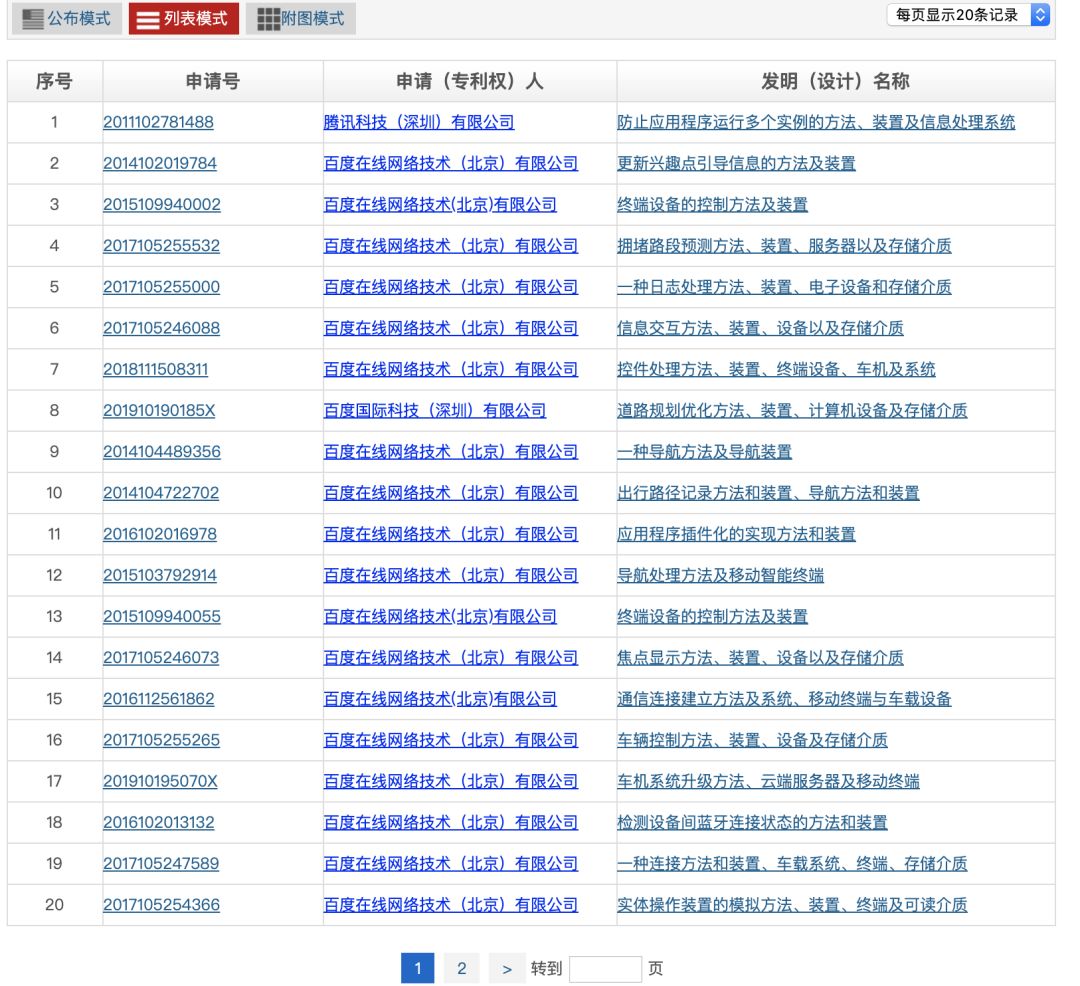 公布模式 列表模式 附图模式 每页显示20条记录

| 序号 | 申请号 | 申请（专利权）人 | 发明（设计）名称 |
|---|---|---|---|
| 1 | 2011102781488 | 腾讯科技（深圳）有限公司 | 防止应用程序运行多个实例的方法、装置及信息处理系统 |
| 2 | 2014102019784 | 百度在线网络技术（北京）有限公司 | 更新兴趣点引导信息的方法及装置 |
| 3 | 2015109940002 | 百度在线网络技术(北京)有限公司 | 终端设备的控制方法及装置 |
| 4 | 2017105255532 | 百度在线网络技术（北京）有限公司 | 拥堵路段预测方法、装置、服务器以及存储介质 |
| 5 | 2017105255000 | 百度在线网络技术（北京）有限公司 | 一种日志处理方法、装置、电子设备和存储介质 |
| 6 | 2017105246088 | 百度在线网络技术（北京）有限公司 | 信息交互方法、装置、设备以及存储介质 |
| 7 | 2018111508311 | 百度在线网络技术（北京）有限公司 | 控件处理方法、装置、终端设备、车机及系统 |
| 8 | 201910190185X | 百度国际科技（深圳）有限公司 | 道路规划优化方法、装置、计算机设备及存储介质 |
| 9 | 2014104489356 | 百度在线网络技术（北京）有限公司 | 一种导航方法及导航装置 |
| 10 | 2014104722702 | 百度在线网络技术（北京）有限公司 | 出行路径记录方法和装置、导航方法和装置 |
| 11 | 2016102016978 | 百度在线网络技术（北京）有限公司 | 应用程序插件化的实现方法和装置 |
| 12 | 2015103792914 | 百度在线网络技术（北京）有限公司 | 导航处理方法及移动智能终端 |
| 13 | 2015109940055 | 百度在线网络技术(北京)有限公司 | 终端设备的控制方法及装置 |
| 14 | 2017105246073 | 百度在线网络技术（北京）有限公司 | 焦点显示方法、装置、设备以及存储介质 |
| 15 | 2016112561862 | 百度在线网络技术(北京)有限公司 | 通信连接建立方法及系统、移动终端与车载设备 |
| 16 | 2017105255265 | 百度在线网络技术（北京）有限公司 | 车辆控制方法、装置、设备及存储介质 |
| 17 | 201910195070X | 百度在线网络技术（北京）有限公司 | 车机系统升级方法、云端服务器及移动终端 |
| 18 | 2016102013132 | 百度在线网络技术（北京）有限公司 | 检测设备间蓝牙连接状态的方法和装置 |
| 19 | 2017105247589 | 百度在线网络技术（北京）有限公司 | 一种连接方法和装置、车载系统、终端、存储介质 |
| 20 | 2017105254366 | 百度在线网络技术（北京）有限公司 | 实体操作装置的模拟方法、装置、终端及可读介质 |

1 2 > 转到 页